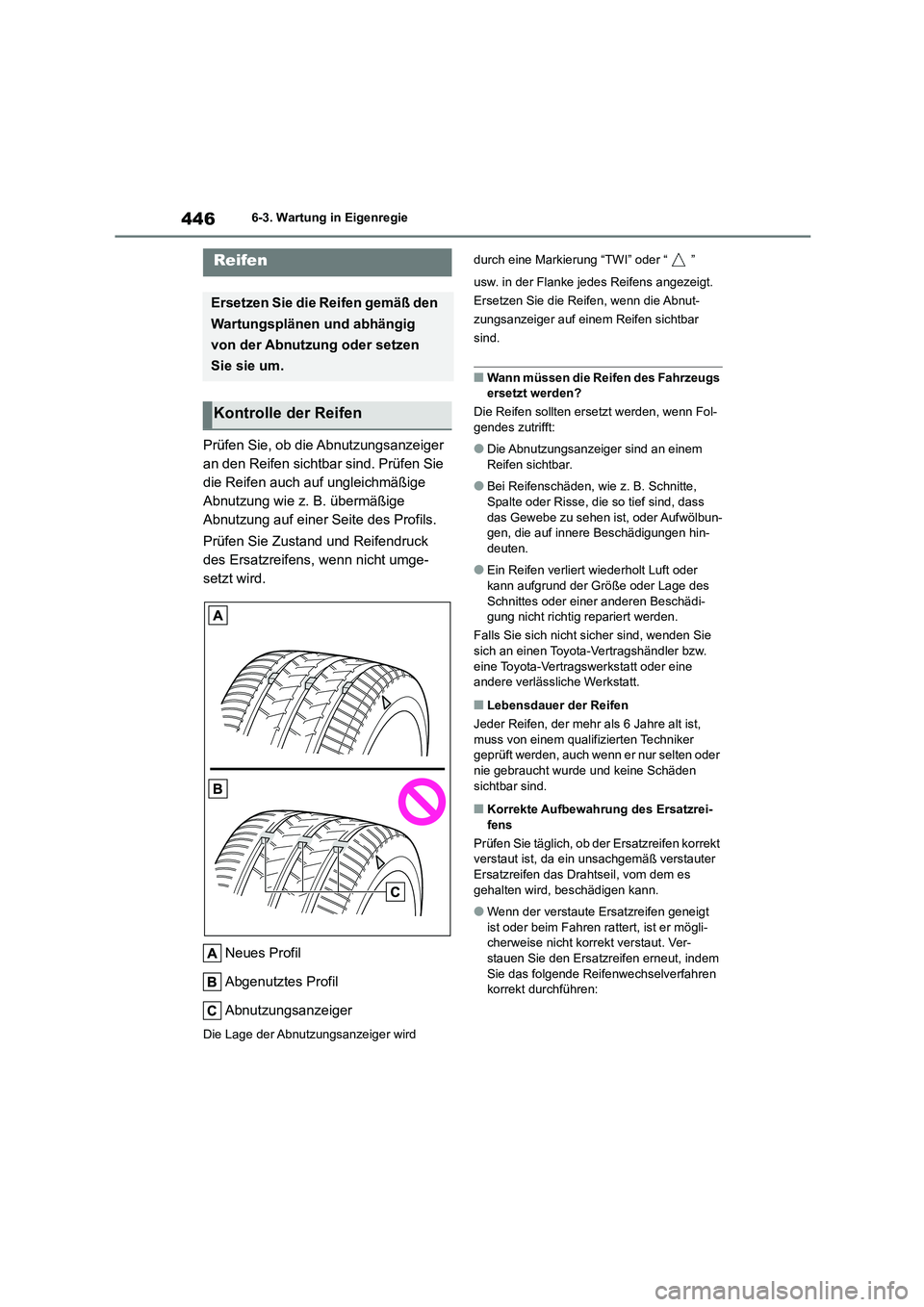 446 6-3. Wartung in Eigenregie

Reifen

Ersetzen Sie die Reifen gemäß den Wartungsplänen und abhängig von der Abnutzung oder setzen Sie sie um.

Kontrolle der Reifen

Prüfen Sie, ob die Abnutzungsanzeiger an den Reifen sichtbar sind. Prüfen Sie die Reifen auch auf ungleichmäßige Abnutzung wie z. B. übermäßige Abnutzung auf einer Seite des Profils.

Prüfen Sie Zustand und Reifendruck des Ersatzreifens, wenn nicht umgesetzt wird.

A

B

C

A Neues Profil

B Abgenutztes Profil

C Abnutzungsanzeiger

Die Lage der Abnutzungsanzeiger wird durch eine Markierung “TWI” oder “ △ ” usw. in der Flanke jedes Reifens angezeigt. Ersetzen Sie die Reifen, wenn die Abnutzungsanzeiger auf einem Reifen sichtbar sind.

■ Wann müssen die Reifen des Fahrzeugs ersetzt werden?

Die Reifen sollten ersetzt werden, wenn Folgendes zutrifft:

● Die Abnutzungsanzeiger sind an einem Reifen sichtbar.

● Bei Reifenschäden, wie z. B. Schnitte, Spalte oder Risse, die so tief sind, dass das Gewebe zu sehen ist, oder Aufwölbungen, die auf innere Beschädigungen hindeuten.

● Ein Reifen verliert wiederholt Luft oder kann aufgrund der Größe oder Lage des Schnittes oder einer anderen Beschädigung nicht richtig repariert werden.

Falls Sie sich nicht sicher sind, wenden Sie sich an einen Toyota-Vertragshändler bzw. eine Toyota-Vertragswerkstatt oder eine andere verlässliche Werkstatt.

■ Lebensdauer der Reifen

Jeder Reifen, der mehr als 6 Jahre alt ist, muss von einem qualifizierten Techniker geprüft werden, auch wenn er nur selten oder nie gebraucht wurde und keine Schäden sichtbar sind.

■ Korrekte Aufbewahrung des Ersatzreifens

Prüfen Sie täglich, ob der Ersatzreifen korrekt verstaut ist, da ein unsachgemäß verstauter Ersatzreifen das Drahtseil, vom dem es gehalten wird, beschädigen kann.

● Wenn der verstaute Ersatzreifen geneigt ist oder beim Fahren rattert, ist er möglicherweise nicht korrekt verstaut. Verstauen Sie den Ersatzreifen erneut, indem Sie das folgende Reifenwechselverfahren korrekt durchführen:

carmanualsonline.info